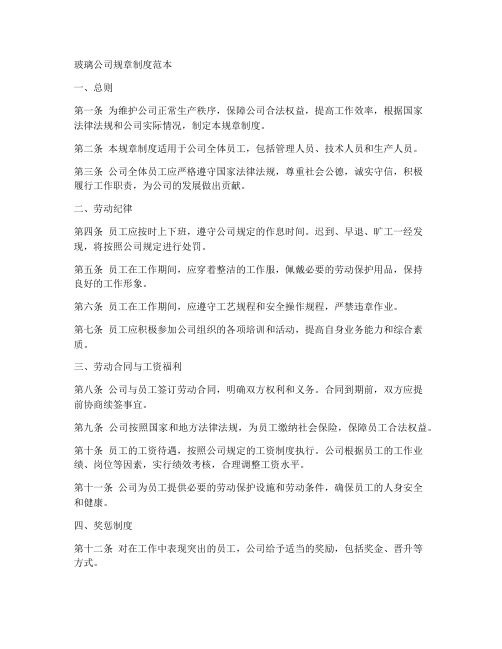 玻璃公司规章制度范本

一、总则

第一条 为维护公司正常生产秩序，保障公司合法权益，提高工作效率，根据国家法律法规和公司实际情况，制定本规章制度。

第二条 本规章制度适用于公司全体员工，包括管理人员、技术人员和生产人员。

第三条 公司全体员工应严格遵守国家法律法规，尊重社会公德，诚实守信，积极履行工作职责，为公司的发展做出贡献。

二、劳动纪律

第四条 员工应按时上下班，遵守公司规定的作息时间。迟到、早退、旷工一经发现，将按照公司规定进行处罚。

第五条 员工在工作期间，应穿着整洁的工作服，佩戴必要的劳动保护用品，保持良好的工作形象。

第六条 员工在工作期间，应遵守工艺规程和安全操作规程，严禁违章作业。

第七条 员工应积极参加公司组织的各项培训和活动，提高自身业务能力和综合素质。

三、劳动合同与工资福利

第八条 公司与员工签订劳动合同，明确双方权利和义务。合同到期前，双方应提前协商续签事宜。

第九条 公司按照国家和地方法律法规，为员工缴纳社会保险，保障员工合法权益。

第十条 员工的工资待遇，按照公司规定的工资制度执行。公司根据员工的工作业绩、岗位等因素，实行绩效考核，合理调整工资水平。

第十一条 公司为员工提供必要的劳动保护设施和劳动条件，确保员工的人身安全和健康。

四、奖惩制度

第十二条 对在工作中表现突出的员工，公司给予适当的奖励，包括奖金、晋升等方式。